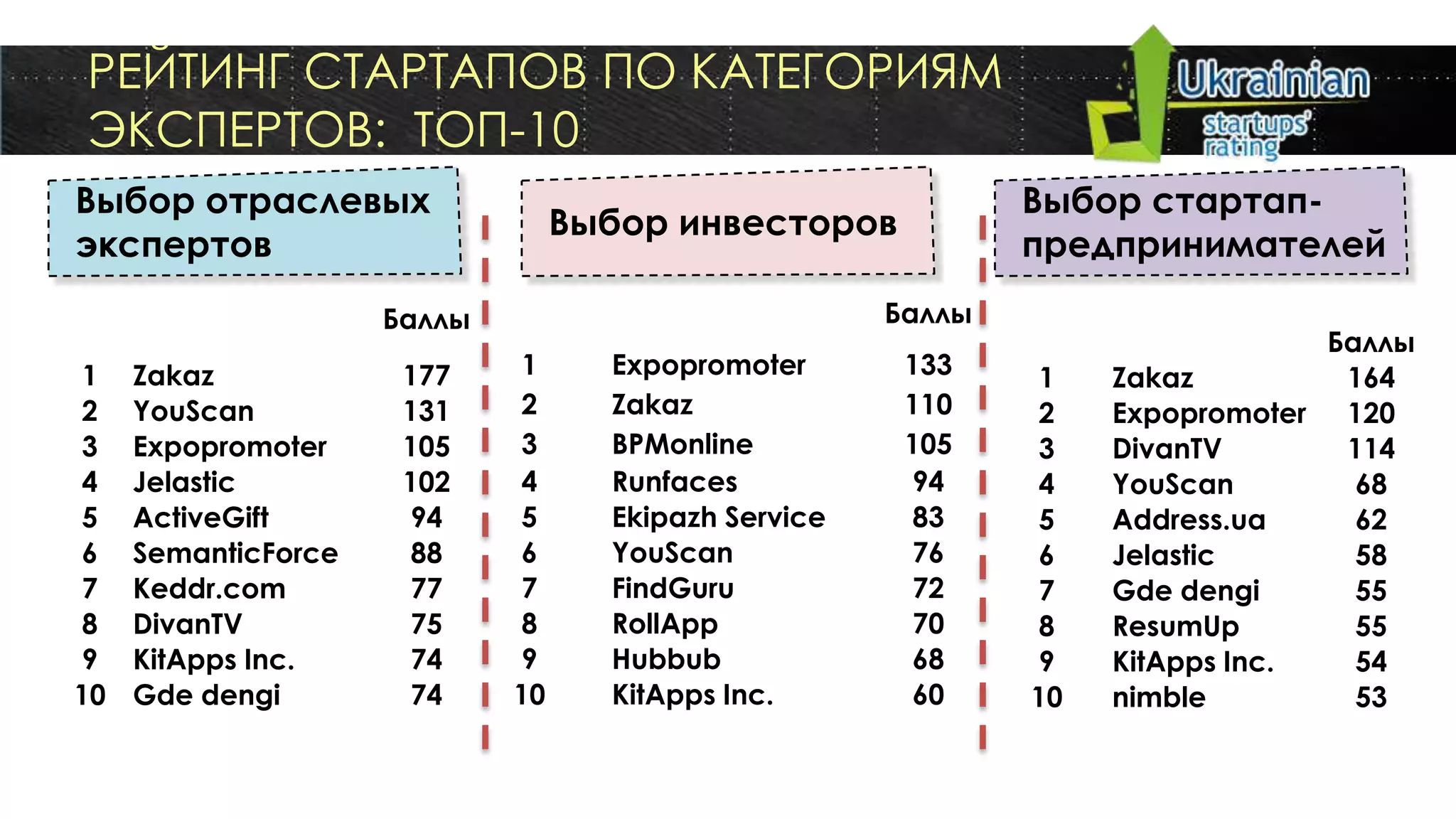 РЕЙТИНГ СТАРТАПОВ ПО КАТЕГОРИЯМ ЭКСПЕРТОВ: ТОП-10

Ukrainian startups' rating

Выбор отраслевых экспертов

|  |  | Баллы |
|---|---|---|
| 1 | Zakaz | 177 |
| 2 | YouScan | 131 |
| 3 | Expopromoter | 105 |
| 4 | Jelastic | 102 |
| 5 | ActiveGift | 94 |
| 6 | SemanticForce | 88 |
| 7 | Keddr.com | 77 |
| 8 | DivanTV | 75 |
| 9 | KitApps Inc. | 74 |
| 10 | Gde dengi | 74 |

Выбор инвесторов

|  |  | Баллы |
|---|---|---|
| 1 | Expopromoter | 133 |
| 2 | Zakaz | 110 |
| 3 | BPMonline | 105 |
| 4 | Runfaces | 94 |
| 5 | Ekipazh Service | 83 |
| 6 | YouScan | 76 |
| 7 | FindGuru | 72 |
| 8 | RollApp | 70 |
| 9 | Hubbub | 68 |
| 10 | KitApps Inc. | 60 |

Выбор стартап-предпринимателей

|  |  | Баллы |
|---|---|---|
| 1 | Zakaz | 164 |
| 2 | Expopromoter | 120 |
| 3 | DivanTV | 114 |
| 4 | YouScan | 68 |
| 5 | Address.ua | 62 |
| 6 | Jelastic | 58 |
| 7 | Gde dengi | 55 |
| 8 | ResumUp | 55 |
| 9 | KitApps Inc. | 54 |
| 10 | nimble | 53 |